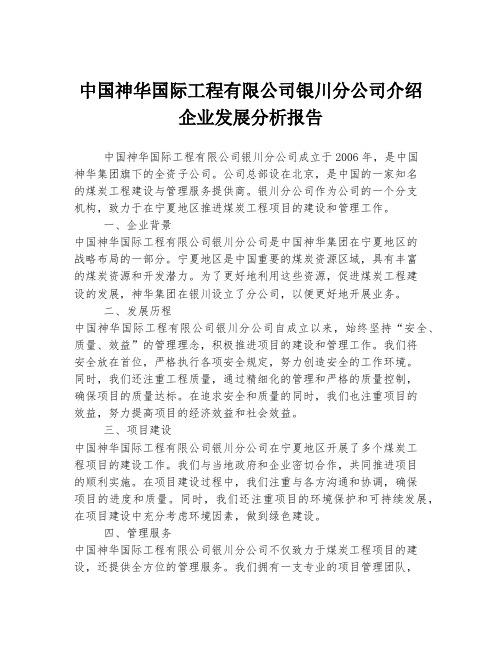 中国神华国际工程有限公司银川分公司介绍企业发展分析报告

中国神华国际工程有限公司银川分公司成立于2006年，是中国神华集团旗下的全资子公司。公司总部设在北京，是中国的一家知名的煤炭工程建设与管理服务提供商。银川分公司作为公司的一个分支机构，致力于在宁夏地区推进煤炭工程项目的建设和管理工作。

一、企业背景

中国神华国际工程有限公司银川分公司是中国神华集团在宁夏地区的战略布局的一部分。宁夏地区是中国重要的煤炭资源区域，具有丰富的煤炭资源和开发潜力。为了更好地利用这些资源，促进煤炭工程建设的发展，神华集团在银川设立了分公司，以便更好地开展业务。

二、发展历程

中国神华国际工程有限公司银川分公司自成立以来，始终坚持“安全、质量、效益”的管理理念，积极推进项目的建设和管理工作。我们将安全放在首位，严格执行各项安全规定，努力创造安全的工作环境。同时，我们还注重工程质量，通过精细化的管理和严格的质量控制，确保项目的质量达标。在追求安全和质量的同时，我们也注重项目的效益，努力提高项目的经济效益和社会效益。

三、项目建设

中国神华国际工程有限公司银川分公司在宁夏地区开展了多个煤炭工程项目的建设工作。我们与当地政府和企业密切合作，共同推进项目的顺利实施。在项目建设过程中，我们注重与各方沟通和协调，确保项目的进度和质量。同时，我们还注重项目的环境保护和可持续发展，在项目建设中充分考虑环境因素，做到绿色建设。

四、管理服务

中国神华国际工程有限公司银川分公司不仅致力于煤炭工程项目的建设，还提供全方位的管理服务。我们拥有一支专业的项目管理团队，